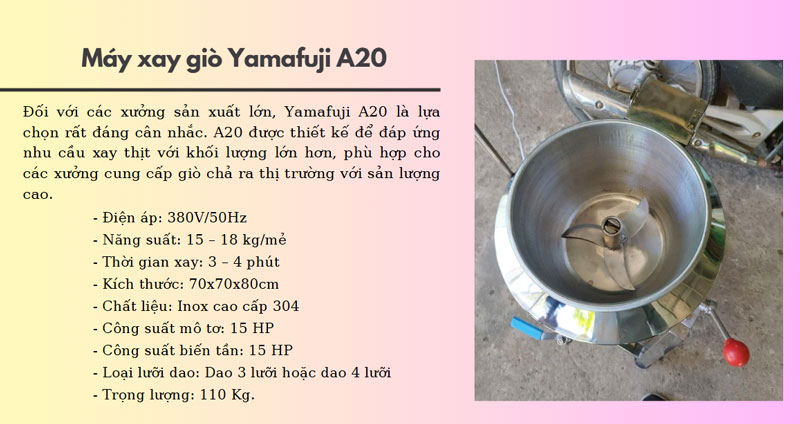 Máy xay giò Yamafuji A20

Đối với các xưởng sản xuất lớn, Yamafuji A20 là lựa chọn rất đáng cân nhắc. A20 được thiết kế để đáp ứng nhu cầu xay thịt với khối lượng lớn hơn, phù hợp cho các xưởng cung cấp giò chả ra thị trường với sản lượng cao.

- Điện áp: 380V/50Hz
- Năng suất: 15 – 18 kg/mẻ
- Thời gian xay: 3 – 4 phút
- Kích thước: 70x70x80cm
- Chất liệu: Inox cao cấp 304
- Công suất mô tơ: 15 HP
- Công suất biến tần: 15 HP
- Loại lưỡi dao: Dao 3 lưỡi hoặc dao 4 lưỡi
- Trọng lượng: 110 Kg.